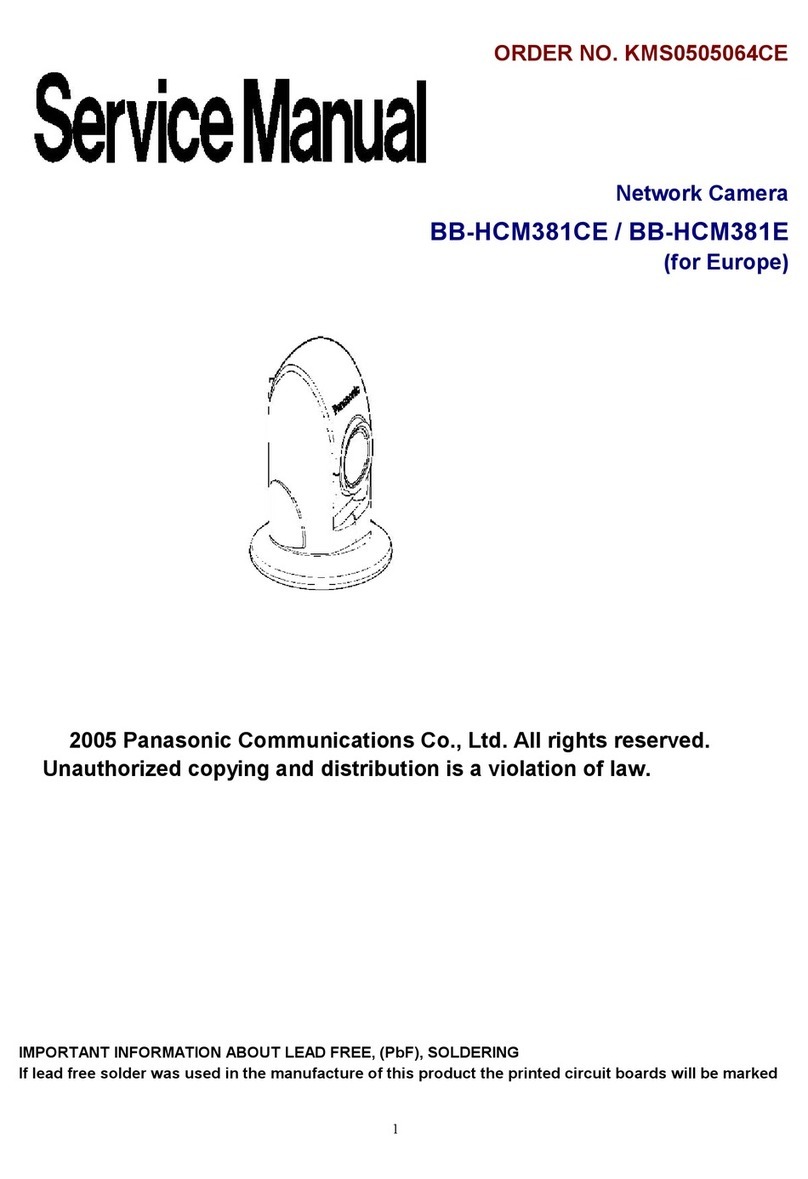 ORDER NO. KMS0505064CE

Service Manual

Network Camera

BB-HCM381CE / BB-HCM381E

(for Europe)

Panasonic

2005 Panasonic Communications Co., Ltd. All rights reserved. Unauthorized copying and distribution is a violation of law.

IMPORTANT INFORMATION ABOUT LEAD FREE, (PbF), SOLDERING

If lead free solder was used in the manufacture of this product the printed circuit boards will be marked

1